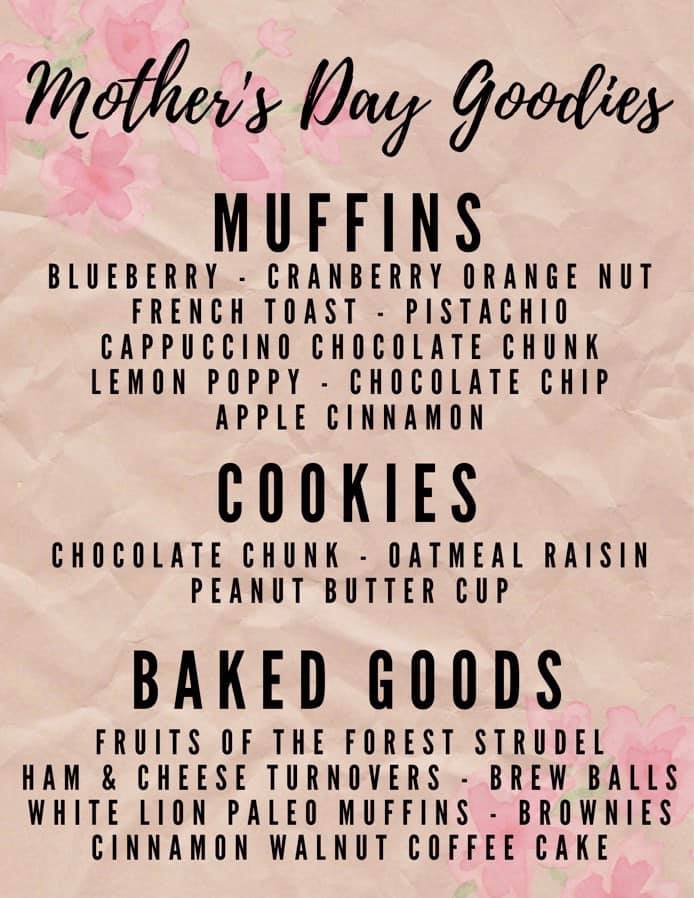 Mother's Day Goodies

MUFFINS

BLUEBERRY - CRANBERRY ORANGE NUT
FRENCH TOAST - PISTACHIO
CAPPUCCINO CHOCOLATE CHUNK
LEMON POPPY - CHOCOLATE CHIP
APPLE CINNAMON

COOKIES

CHOCOLATE CHUNK - OATMEAL RAISIN
PEANUT BUTTER CUP

BAKED GOODS

FRUITS OF THE FOREST STRUDEL
HAM & CHEESE TURNOVERS - BREW BALLS
WHITE LION PALEO MUFFINS - BROWNIES
CINNAMON WALNUT COFFEE CAKE